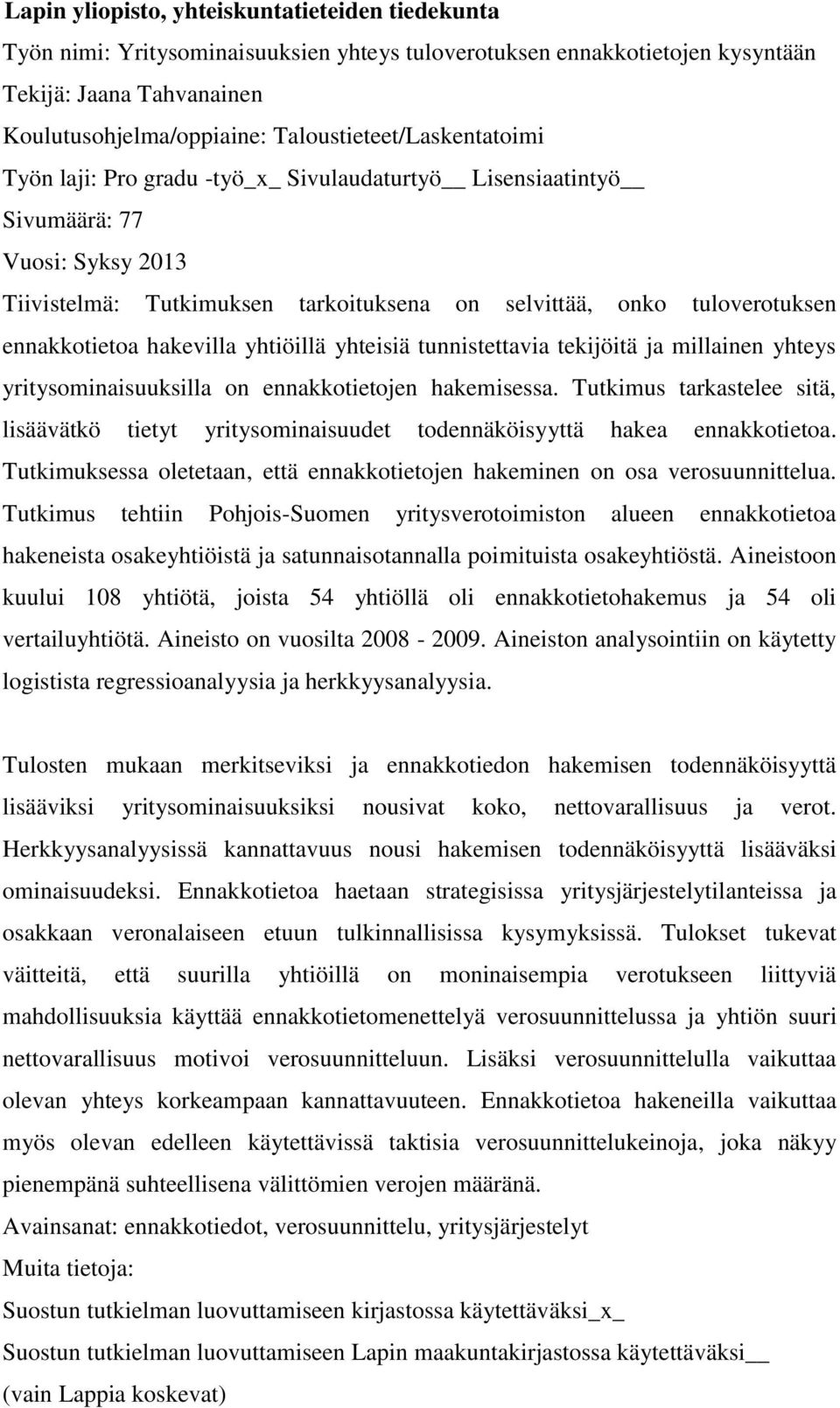 Lapin yliopisto, yhteiskuntatieteiden tiedekunta
Työn nimi: Yritysominaisuuksien yhteys tuloverotuksen ennakkotietojen kysyntään
Tekijä: Jaana Tahvanainen
Koulutusohjelma/oppiaine: Taloustieteet/Laskentatoimi
Työn laji: Pro gradu -työ_x_ Sivulaudaturtyö__ Lisensiaatintyö__
Sivumäärä: 77
Vuosi: Syksy 2013
Tiivistelmä: Tutkimuksen tarkoituksena on selvittää, onko tuloverotuksen ennakkotietoa hakevilla yhtiöillä yhteisiä tunnistettavia tekijöitä ja millainen yhteys yritysominaisuuksilla on ennakkotietojen hakemisessa. Tutkimus tarkastelee sitä, lisäävätkö tietyt yritysominaisuudet todennäköisyyttä hakea ennakkotietoa. Tutkimuksessa oletetaan, että ennakkotietojen hakeminen on osa verosuunnittelua. Tutkimus tehtiin Pohjois-Suomen yritysverotoimiston alueen ennakkotietoa hakeneista osakeyhtiöistä ja satunnaisotannalla poimituista osakeyhtiöstä. Aineistoon kuului 108 yhtiötä, joista 54 yhtiöllä oli ennakkotietohakemus ja 54 oli vertailuyhtiötä. Aineisto on vuosilta 2008 - 2009. Aineiston analysointiin on käytetty logistista regressioanalyysia ja herkkyysanalyysia.

Tulosten mukaan merkitseviksi ja ennakkotiedon hakemisen todennäköisyyttä lisääviksi yritysominaisuuksiksi nousivat koko, nettovarallisuus ja verot. Herkkyysanalyysissä kannattavuus nousi hakemisen todennäköisyyttä lisääväksi ominaisuudeksi. Ennakkotietoa haetaan strategisissa yritysjärjestelytilanteissa ja osakkaan veronalaiseen etuun tulkinnallisissa kysymyksissä. Tulokset tukevat väitteitä, että suurilla yhtiöillä on moninaisempia verotukseen liittyviä mahdollisuuksia käyttää ennakkotietomenettelyä verosuunnittelussa ja yhtiön suuri nettovarallisuus motivoi verosuunnitteluun. Lisäksi verosuunnittelulla vaikuttaa olevan yhteys korkeampaan kannattavuuteen. Ennakkotietoa hakeneilla vaikuttaa myös olevan edelleen käytettävissä taktisia verosuunnittelukeinoja, joka näkyy pienempänä suhteellisena välittömien verojen määränä.
Avainsanat: ennakkotiedot, verosuunnittelu, yritysjärjestelyt
Muita tietoja:
Suostun tutkielman luovuttamiseen kirjastossa käytettäväksi_x_
Suostun tutkielman luovuttamiseen Lapin maakuntakirjastossa käytettäväksi__
(vain Lappia koskevat)